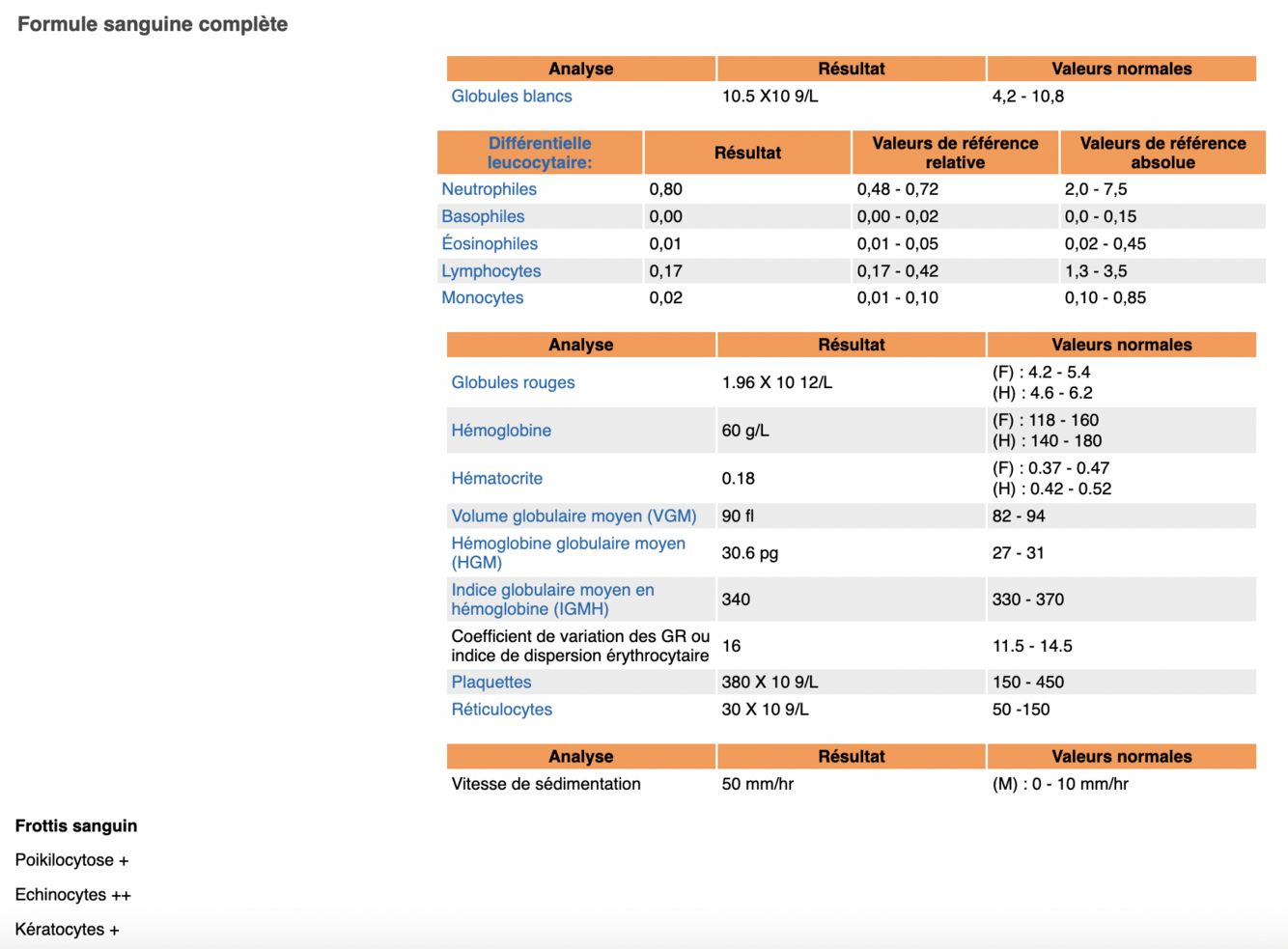 Formule sanguine complète

| Analyse | Résultat | Valeurs normales |
|---|---|---|
| Globules blancs | 10.5 X10 9/L | 4,2 - 10,8 |

| Différentielle leucocytaire: | Résultat | Valeurs de référence relative | Valeurs de référence absolue |
|---|---|---|---|
| Neutrophiles | 0,80 | 0,48 - 0,72 | 2,0 - 7,5 |
| Basophiles | 0,00 | 0,00 - 0,02 | 0,0 - 0,15 |
| Éosinophiles | 0,01 | 0,01 - 0,05 | 0,02 - 0,45 |
| Lymphocytes | 0,17 | 0,17 - 0,42 | 1,3 - 3,5 |
| Monocytes | 0,02 | 0,01 - 0,10 | 0,10 - 0,85 |

| Analyse | Résultat | Valeurs normales |
|---|---|---|
| Globules rouges | 1.96 X 10 12/L | (F) : 4.2 - 5.4 (H) : 4.6 - 6.2 |
| Hémoglobine | 60 g/L | (F) : 118 - 160 (H) : 140 - 180 |
| Hématocrite | 0.18 | (F) : 0.37 - 0.47 (H) : 0.42 - 0.52 |
| Volume globulaire moyen (VGM) | 90 fl | 82 - 94 |
| Hémoglobine globulaire moyen (HGM) | 30.6 pg | 27 - 31 |
| Indice globulaire moyen en hémoglobine (IGMH) | 340 | 330 - 370 |
| Coefficient de variation des GR ou indice de dispersion érythrocytaire | 16 | 11.5 - 14.5 |
| Plaquettes | 380 X 10 9/L | 150 - 450 |
| Réticulocytes | 30 X 10 9/L | 50 -150 |

| Analyse | Résultat | Valeurs normales |
|---|---|---|
| Vitesse de sédimentation | 50 mm/hr | (M) : 0 - 10 mm/hr |

Frottis sanguin

Poikilocytose +

Echinocytes ++

Kératocytes +